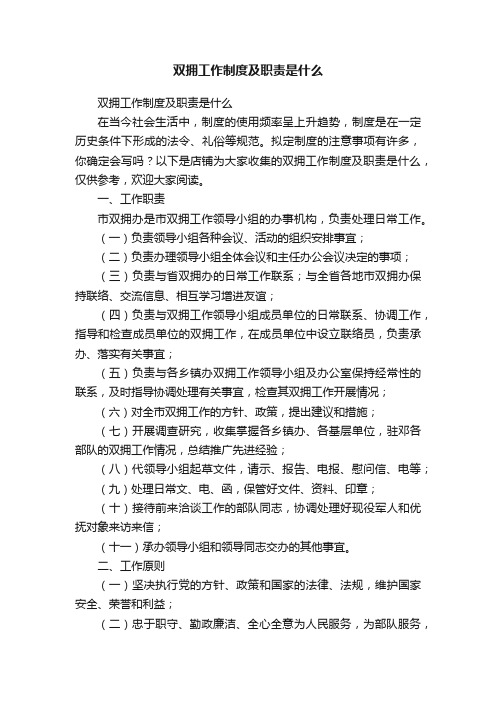 双拥工作制度及职责是什么

双拥工作制度及职责是什么

在当今社会生活中，制度的使用频率呈上升趋势，制度是在一定历史条件下形成的法令、礼俗等规范。拟定制度的注意事项有许多，你确定会写吗？以下是店铺为大家收集的双拥工作制度及职责是什么，仅供参考，欢迎大家阅读。

一、工作职责

市双拥办是市双拥工作领导小组的办事机构，负责处理日常工作。

（一）负责领导小组各种会议、活动的组织安排事宜；

（二）负责办理领导小组全体会议和主任办公会议决定的事项；

（三）负责与省双拥办的日常工作联系；与全省各地市双拥办保持联络、交流信息、相互学习增进友谊；

（四）负责与双拥工作领导小组成员单位的日常联系、协调工作，指导和检查成员单位的双拥工作，在成员单位中设立联络员，负责承办、落实有关事宜；

（五）负责与各乡镇办双拥工作领导小组及办公室保持经常性的联系，及时指导协调处理有关事宜，检查其双拥工作开展情况；

（六）对全市双拥工作的方针、政策，提出建议和措施；

（七）开展调查研究，收集掌握各乡镇办、各基层单位，驻邓各部队的双拥工作情况，总结推广先进经验；

（八）代领导小组起草文件，请示、报告、电报、慰问信、电等；

（九）处理日常文、电、函，保管好文件、资料、印章；

（十）接待前来洽谈工作的部队同志，协调处理好现役军人和优抚对象来访来信；

（十一）承办领导小组和领导同志交办的其他事宜。

二、工作原则

（一）坚决执行党的方针、政策和国家的法律、法规，维护国家安全、荣誉和利益；

（二）忠于职守、勤政廉洁、全心全意为人民服务，为部队服务，